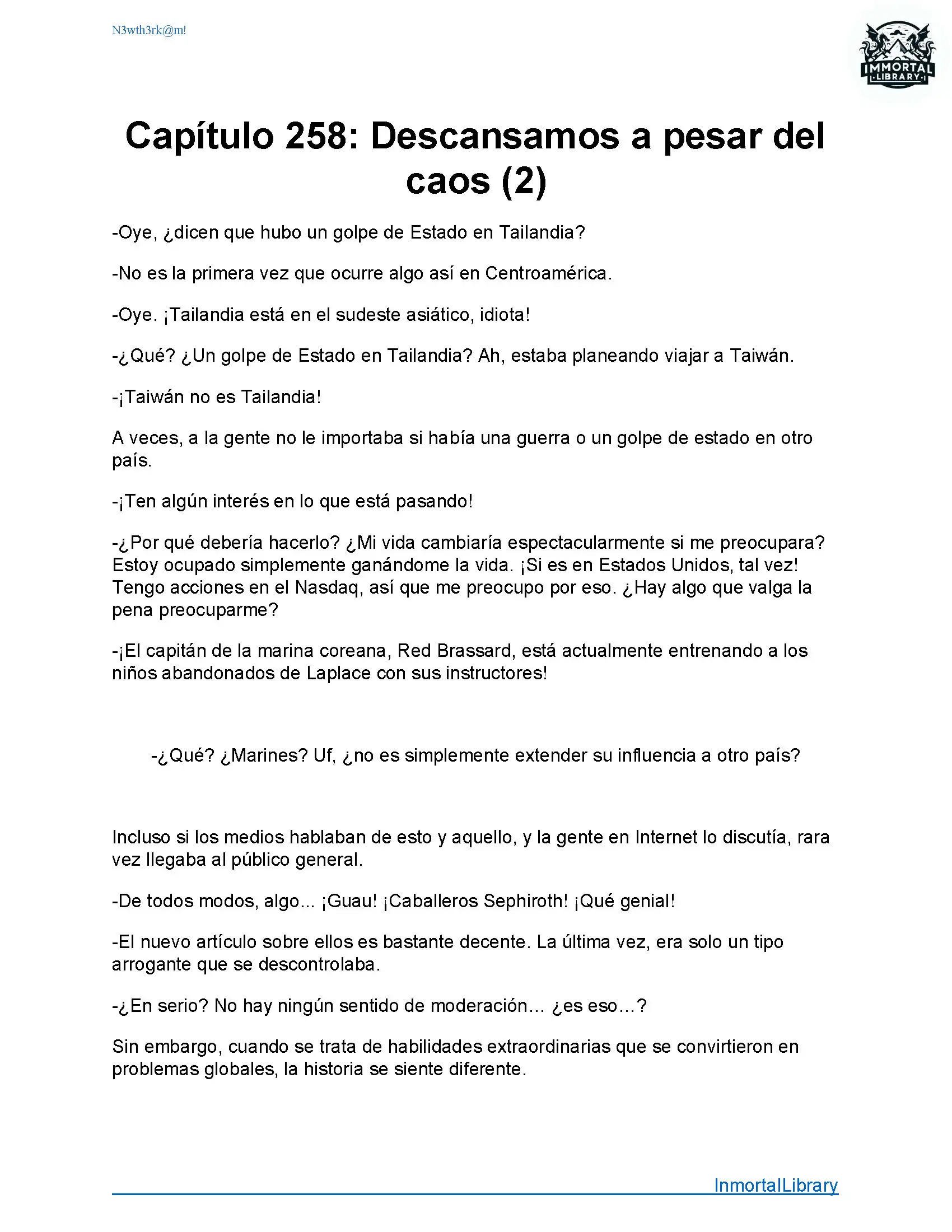 N3wth3rk@m!

IMMORTAL LIBRARY

Capítulo 258: Descansamos a pesar del caos (2)

-Oye, ¿dicen que hubo un golpe de Estado en Tailandia?

-No es la primera vez que ocurre algo así en Centroamérica.

-Oye. ¡Tailandia está en el sudeste asiático, idiota!

-¿Qué? ¿Un golpe de Estado en Tailandia? Ah, estaba planeando viajar a Taiwán.

-¡Taiwán no es Tailandia!

A veces, a la gente no le importaba si había una guerra o un golpe de estado en otro país.

-¡Ten algún interés en lo que está pasando!

-¿Por qué debería hacerlo? ¿Mi vida cambiaría espectacularmente si me preocupara? Estoy ocupado simplemente ganándome la vida. ¡Si es en Estados Unidos, tal vez! Tengo acciones en el Nasdaq, así que me preocupo por eso. ¿Hay algo que valga la pena preocuparme?

-¡El capitán de la marina coreana, Red Brassard, está actualmente entrenando a los niños abandonados de Laplace con sus instructores!

-¿Qué? ¿Marines? Uf, ¿no es simplemente extender su influencia a otro país?

Incluso si los medios hablaban de esto y aquello, y la gente en Internet lo discutía, rara vez llegaba al público general.

-De todos modos, algo... ¡Guau! ¡Caballeros Sephiroth! ¡Qué genial!

-El nuevo artículo sobre ellos es bastante decente. La última vez, era solo un tipo arrogante que se descontrolaba.

-¿En serio? No hay ningún sentido de moderación... ¿es eso...?

Sin embargo, cuando se trata de habilidades extraordinarias que se convirtieron en problemas globales, la historia se siente diferente.

InmortalLibrary